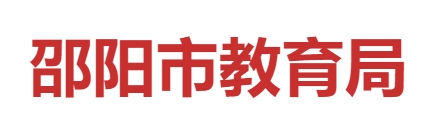 邵阳市教育局